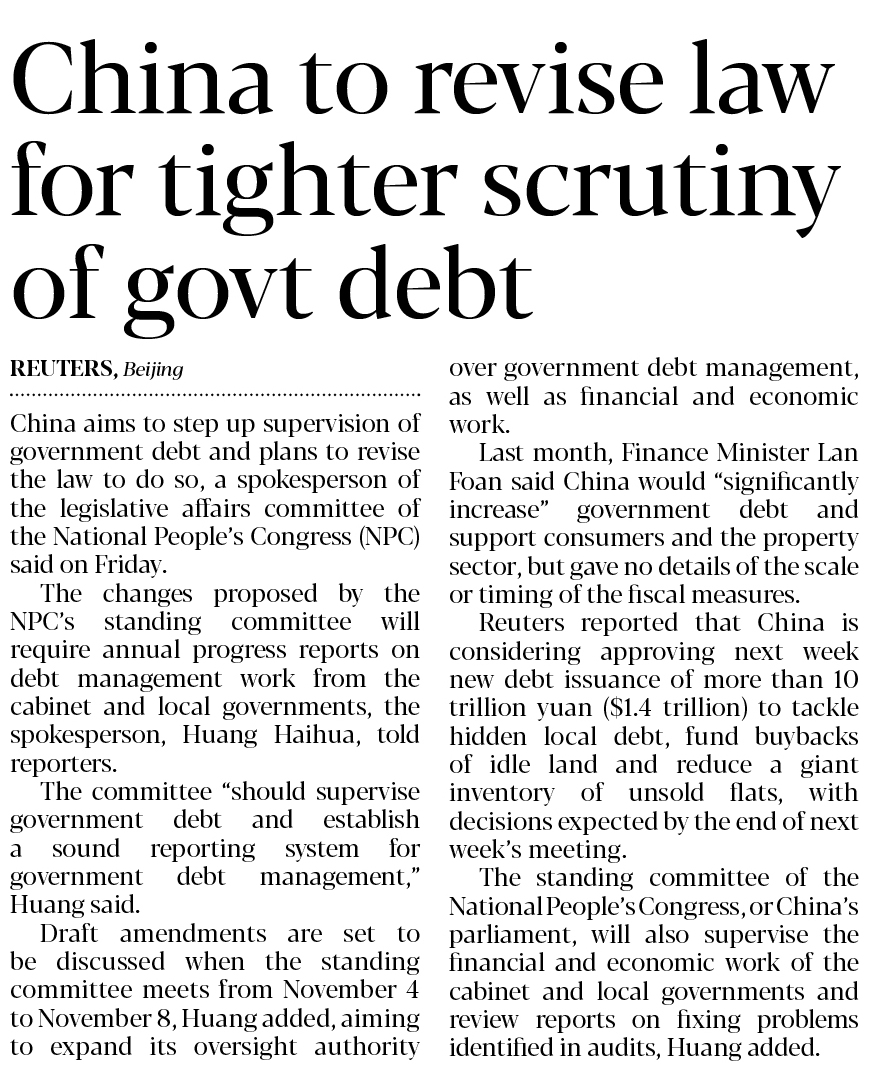 China to revise law for tighter scrutiny of govt debt

REUTERS, Beijing

China aims to step up supervision of government debt and plans to revise the law to do so, a spokesperson of the legislative affairs committee of the National People's Congress (NPC) said on Friday.

The changes proposed by the NPC's standing committee will require annual progress reports on debt management work from the cabinet and local governments, the spokesperson, Huang Haihua, told reporters.

The committee "should supervise government debt and establish a sound reporting system for government debt management," Huang said.

Draft amendments are set to be discussed when the standing committee meets from November 4 to November 8, Huang added, aiming to expand its oversight authority over government debt management, as well as financial and economic work.

Last month, Finance Minister Lan Foan said China would "significantly increase" government debt and support consumers and the property sector, but gave no details of the scale or timing of the fiscal measures.

Reuters reported that China is considering approving next week new debt issuance of more than 10 trillion yuan ($1.4 trillion) to tackle hidden local debt, fund buybacks of idle land and reduce a giant inventory of unsold flats, with decisions expected by the end of next week's meeting.

The standing committee of the National People's Congress, or China's parliament, will also supervise the financial and economic work of the cabinet and local governments and review reports on fixing problems identified in audits, Huang added.